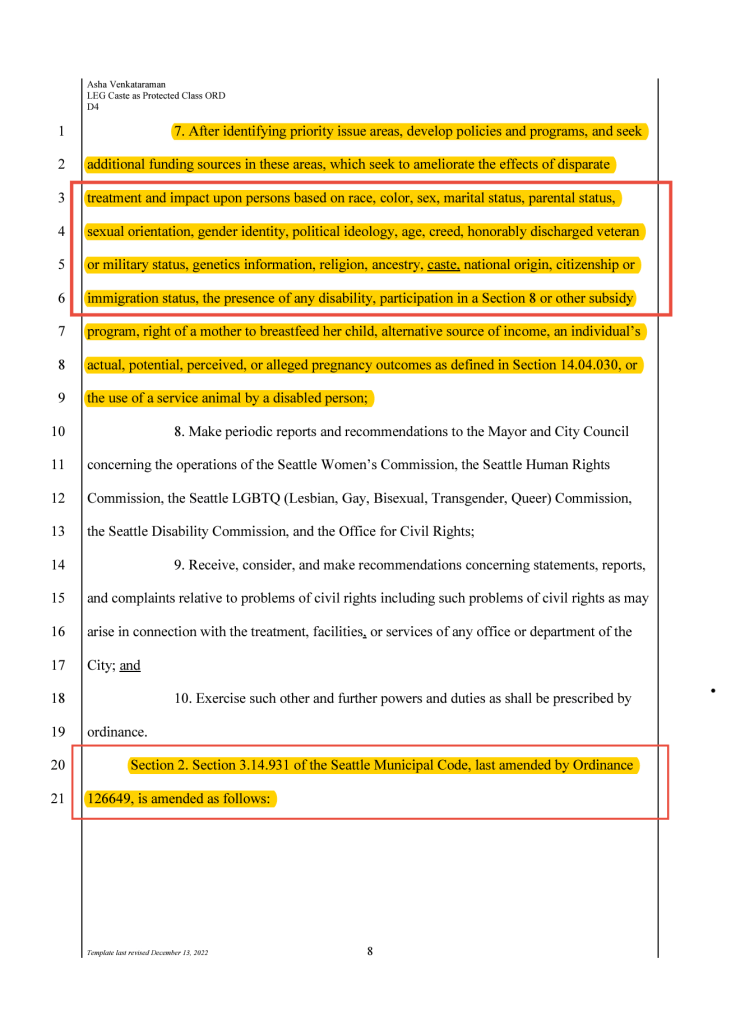 Asha Venkataraman
LEG Caste as Protected Class ORD
D4

1 7. After identifying priority issue areas, develop policies and programs, and seek
2 additional funding sources in these areas, which seek to ameliorate the effects of disparate
3 treatment and impact upon persons based on race, color, sex, marital status, parental status,
4 sexual orientation, gender identity, political ideology, age, creed, honorably discharged veteran
5 or military status, genetics information, religion, ancestry, caste, national origin, citizenship or
6 immigration status, the presence of any disability, participation in a Section 8 or other subsidy
7 program, right of a mother to breastfeed her child, alternative source of income, an individual's
8 actual, potential, perceived, or alleged pregnancy outcomes as defined in Section 14.04.030, or
9 the use of a service animal by a disabled person;
10 8. Make periodic reports and recommendations to the Mayor and City Council
11 concerning the operations of the Seattle Women's Commission, the Seattle Human Rights
12 Commission, the Seattle LGBTQ (Lesbian, Gay, Bisexual, Transgender, Queer) Commission,
13 the Seattle Disability Commission, and the Office for Civil Rights;
14 9. Receive, consider, and make recommendations concerning statements, reports,
15 and complaints relative to problems of civil rights including such problems of civil rights as may
16 arise in connection with the treatment, facilities, or services of any office or department of the
17 City; and
18 10. Exercise such other and further powers and duties as shall be prescribed by
19 ordinance.
20 Section 2. Section 3.14.931 of the Seattle Municipal Code, last amended by Ordinance
21 126649, is amended as follows:

Template last revised December 13, 2022 8